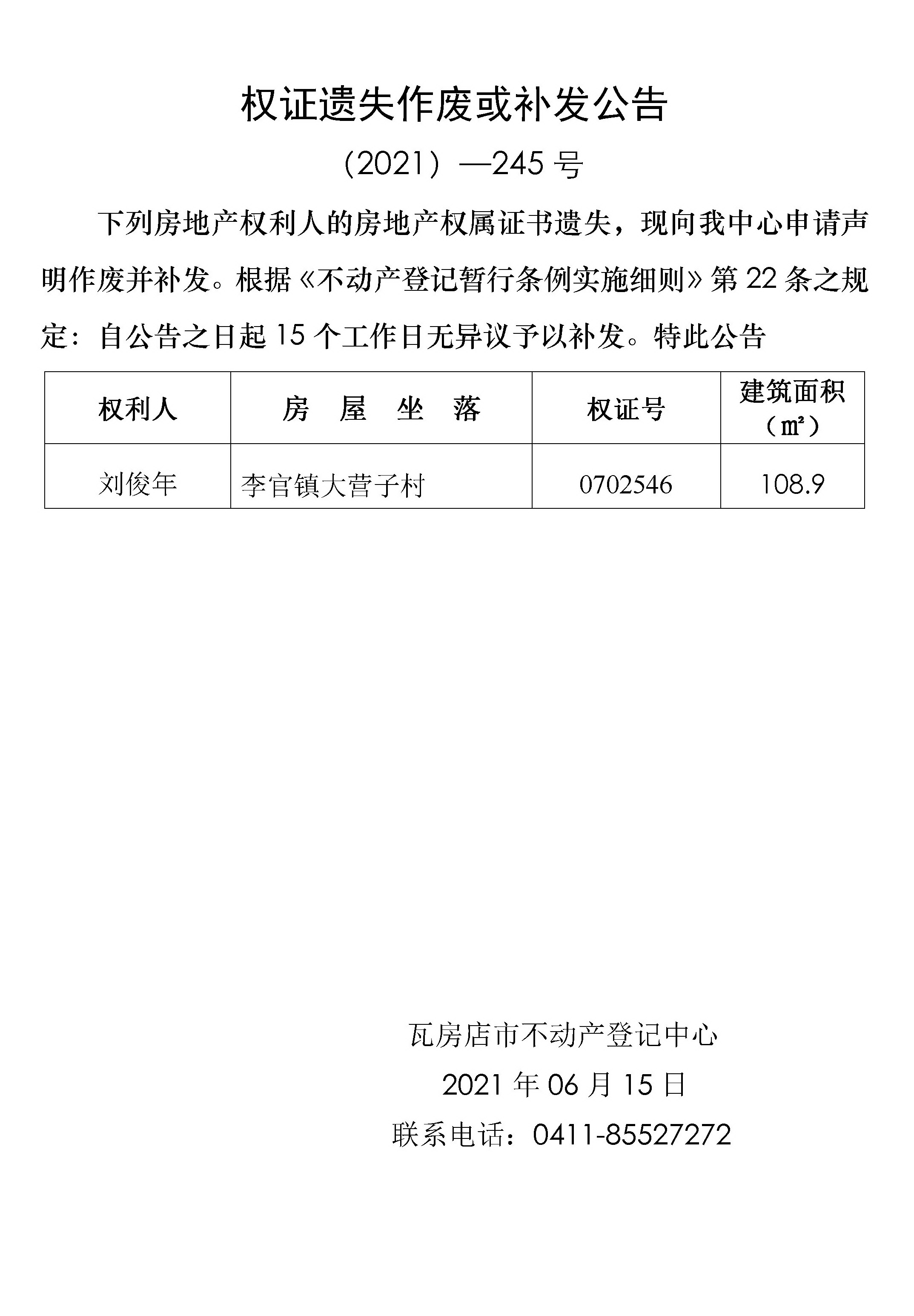 权证遗失作废或补发公告

（2021）—245 号

下列房地产权利人的房地产权属证书遗失，现向我中心申请声明作废并补发。根据《不动产登记暂行条例实施细则》第 22 条之规定：自公告之日起 15 个工作日无异议予以补发。特此公告

| 权利人 | 房　屋　坐　落 | 权证号 | 建筑面积（㎡） |
|---|---|---|---|
| 刘俊年 | 李官镇大营子村 | 0702546 | 108.9 |

瓦房店市不动产登记中心

2021 年 06 月 15 日

联系电话：0411-85527272